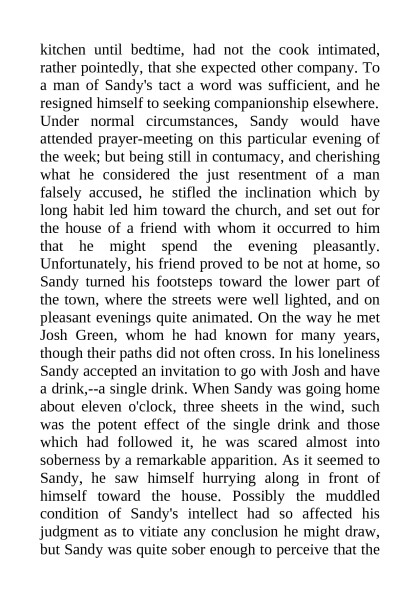 kitchen until bedtime, had not the cook intimated, rather pointedly, that she expected other company. To a man of Sandy's tact a word was sufficient, and he resigned himself to seeking companionship elsewhere. Under normal circumstances, Sandy would have attended prayer-meeting on this particular evening of the week; but being still in contumacy, and cherishing what he considered the just resentment of a man falsely accused, he stifled the inclination which by long habit led him toward the church, and set out for the house of a friend with whom it occurred to him that he might spend the evening pleasantly. Unfortunately, his friend proved to be not at home, so Sandy turned his footsteps toward the lower part of the town, where the streets were well lighted, and on pleasant evenings quite animated. On the way he met Josh Green, whom he had known for many years, though their paths did not often cross. In his loneliness Sandy accepted an invitation to go with Josh and have a drink,--a single drink. When Sandy was going home about eleven o'clock, three sheets in the wind, such was the potent effect of the single drink and those which had followed it, he was scared almost into soberness by a remarkable apparition. As it seemed to Sandy, he saw himself hurrying along in front of himself toward the house. Possibly the muddled condition of Sandy's intellect had so affected his judgment as to vitiate any conclusion he might draw, but Sandy was quite sober enough to perceive that the